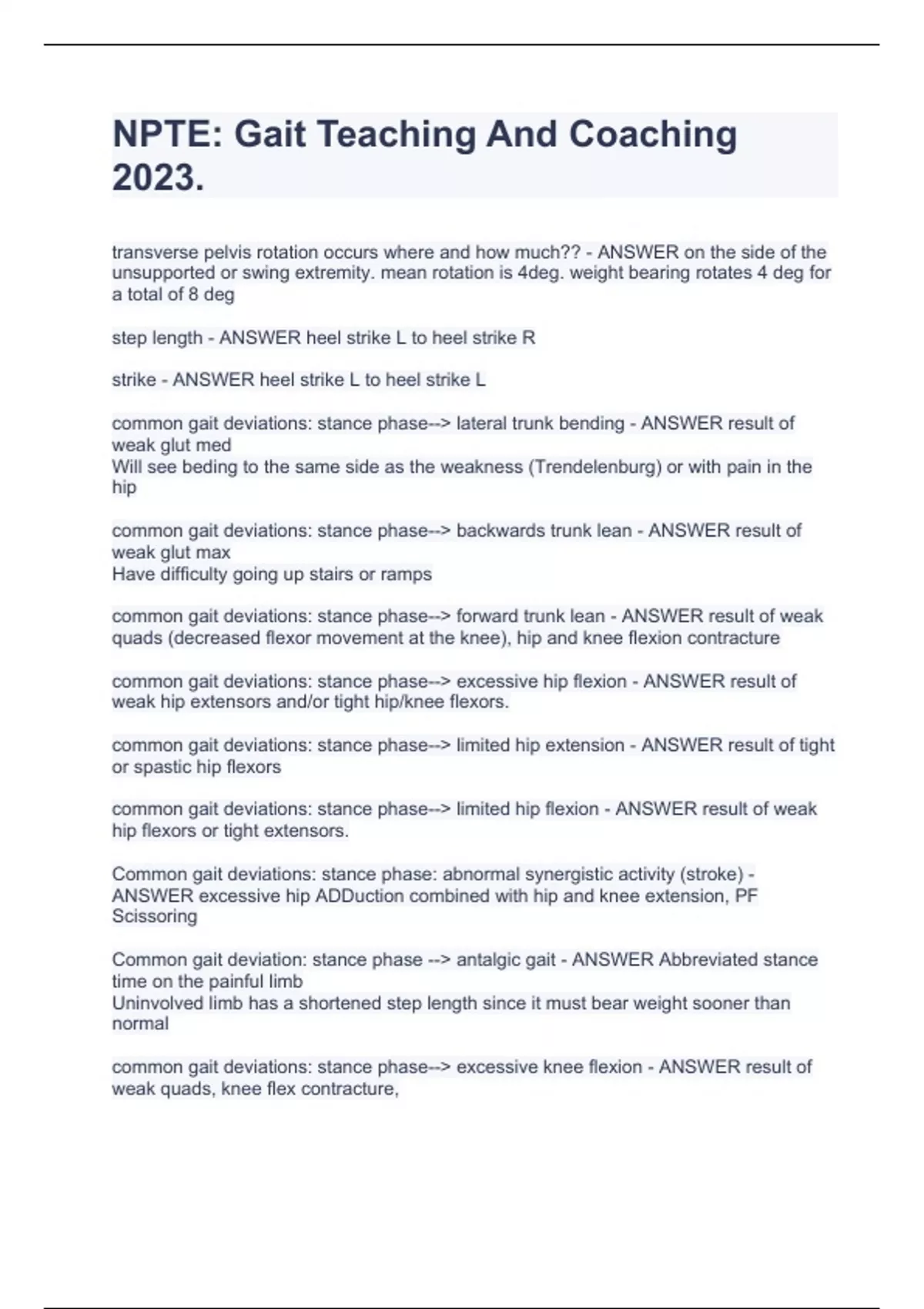 NPTE: Gait Teaching And Coaching 2023.

transverse pelvis rotation occurs where and how much?? - ANSWER on the side of the unsupported or swing extremity. mean rotation is 4deg. weight bearing rotates 4 deg for a total of 8 deg

step length - ANSWER heel strike L to heel strike R

strike - ANSWER heel strike L to heel strike L

common gait deviations: stance phase--> lateral trunk bending - ANSWER result of weak glut med
Will see beding to the same side as the weakness (Trendelenburg) or with pain in the hip

common gait deviations: stance phase--> backwards trunk lean - ANSWER result of weak glut max
Have difficulty going up stairs or ramps

common gait deviations: stance phase--> forward trunk lean - ANSWER result of weak quads (decreased flexor movement at the knee), hip and knee flexion contracture

common gait deviations: stance phase--> excessive hip flexion - ANSWER result of weak hip extensors and/or tight hip/knee flexors.

common gait deviations: stance phase--> limited hip extension - ANSWER result of tight or spastic hip flexors

common gait deviations: stance phase--> limited hip flexion - ANSWER result of weak hip flexors or tight extensors.

Common gait deviations: stance phase: abnormal synergistic activity (stroke) - ANSWER excessive hip ADDuction combined with hip and knee extension, PF Scissoring

Common gait deviation: stance phase --> antalgic gait - ANSWER Abbreviated stance time on the painful limb
Uninvolved limb has a shortened step length since it must bear weight sooner than normal

common gait deviations: stance phase--> excessive knee flexion - ANSWER result of weak quads, knee flex contracture,